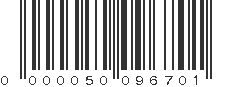 0 000050 096701